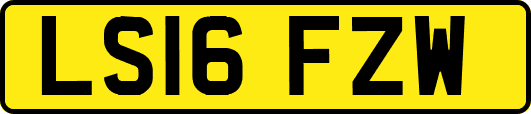 LS16 FZW